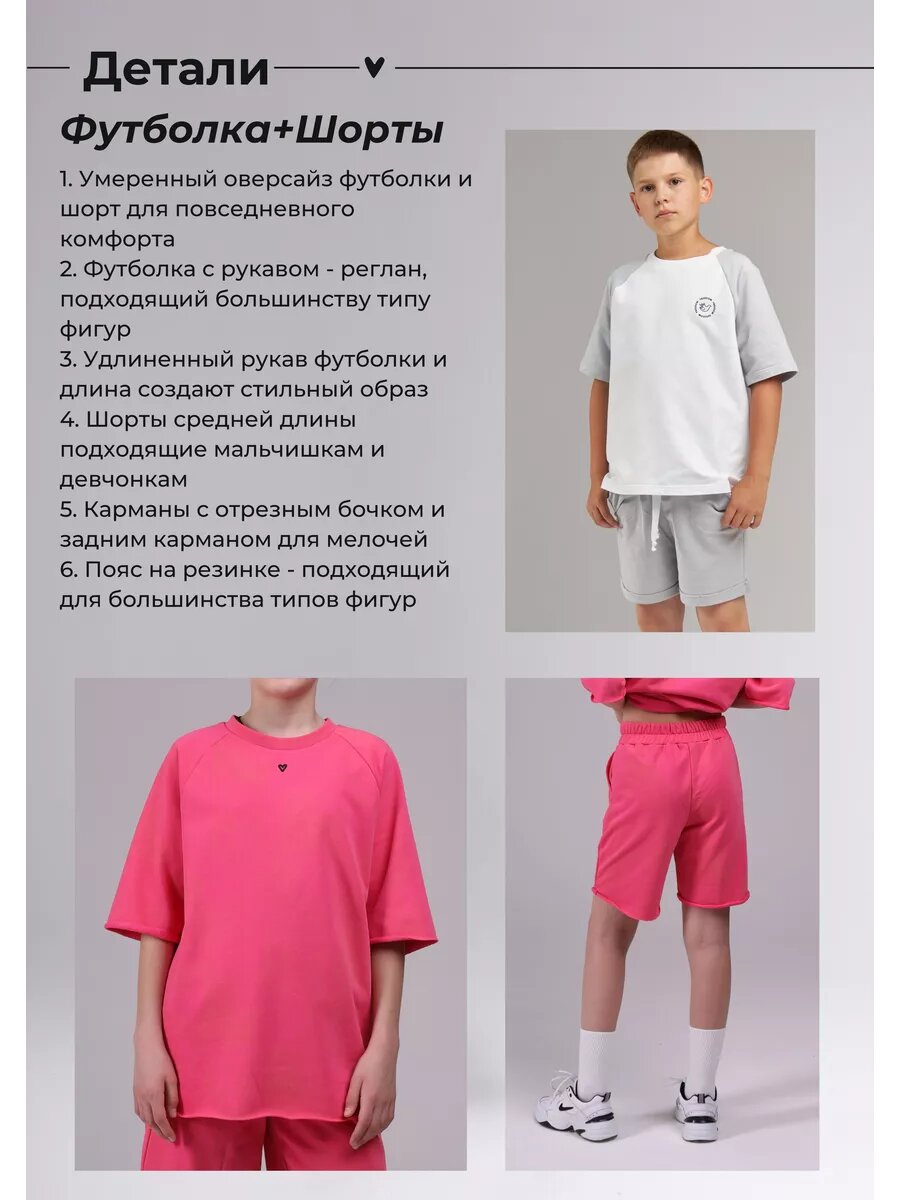 Детали

Футболка+Шорты

1. Умеренный оверсайз футболки и шорт для повседневного комфорта
2. Футболка с рукавом - реглан, подходящий большинству типу фигур
3. Удлиненный рукав футболки и длина создают стильный образ
4. Шорты средней длины подходящие мальчишкам и девчонкам
5. Карманы с отрезным бочком и задним карманом для мелочей
6. Пояс на резинке - подходящий для большинства типов фигур